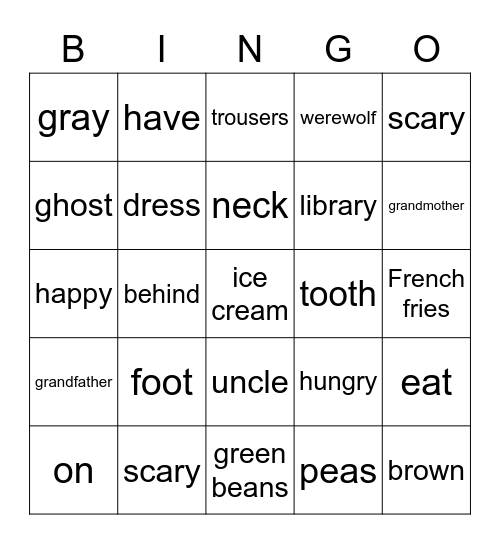 | B | I | N | G | O |
|---|---|---|---|---|
| gray | have | trousers | werewolf | scary |
| ghost | dress | neck | library | grandmother |
| happy | behind | ice cream | tooth | French fries |
| grandfather | foot | uncle | hungry | eat |
| on | scary | green beans | peas | brown |